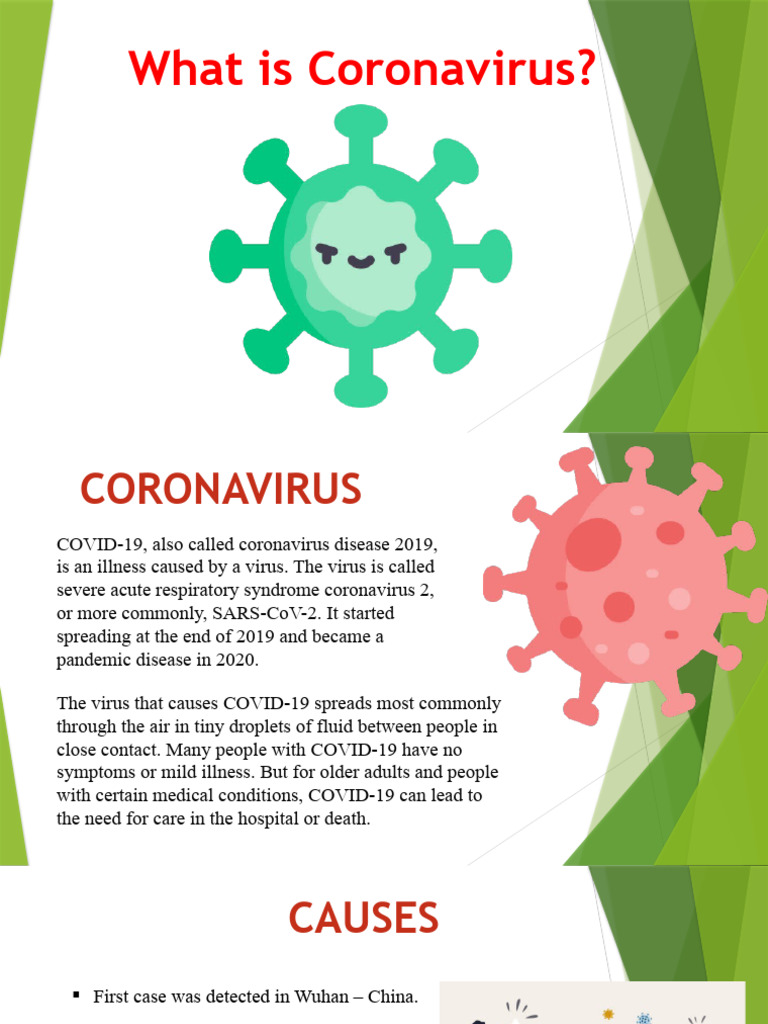 What is Coronavirus?

CORONAVIRUS

COVID-19, also called coronavirus disease 2019, is an illness caused by a virus. The virus is called severe acute respiratory syndrome coronavirus 2, or more commonly, SARS-CoV-2. It started spreading at the end of 2019 and became a pandemic disease in 2020.

The virus that causes COVID-19 spreads most commonly through the air in tiny droplets of fluid between people in close contact. Many people with COVID-19 have no symptoms or mild illness. But for older adults and people with certain medical conditions, COVID-19 can lead to the need for care in the hospital or death.

CAUSES

▪ First case was detected in Wuhan – China.